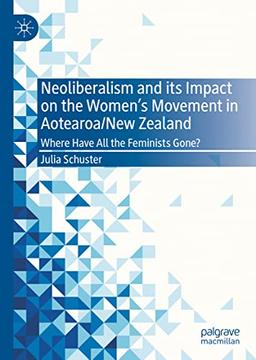 Neoliberalism and its Impact on the Women's Movement in Aotearoa/New Zealand

Where Have All the Feminists Gone?

Julia Schuster

palgrave macmillan